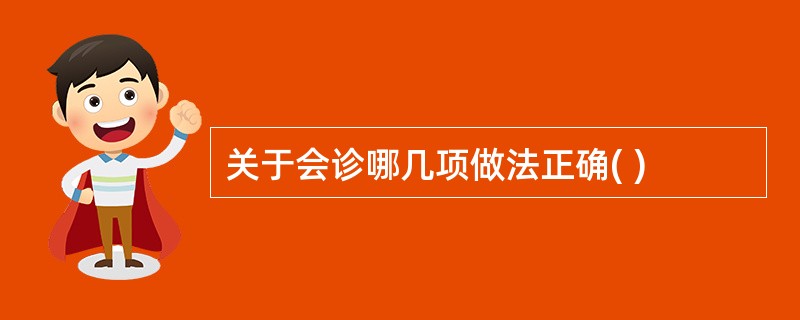 关于会诊哪几项做法正确( )